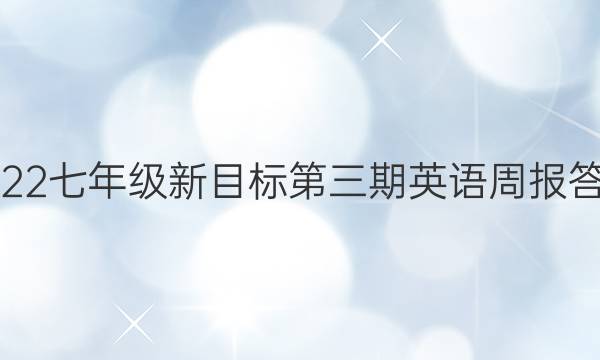 22七年级新目标第三期英语周报答